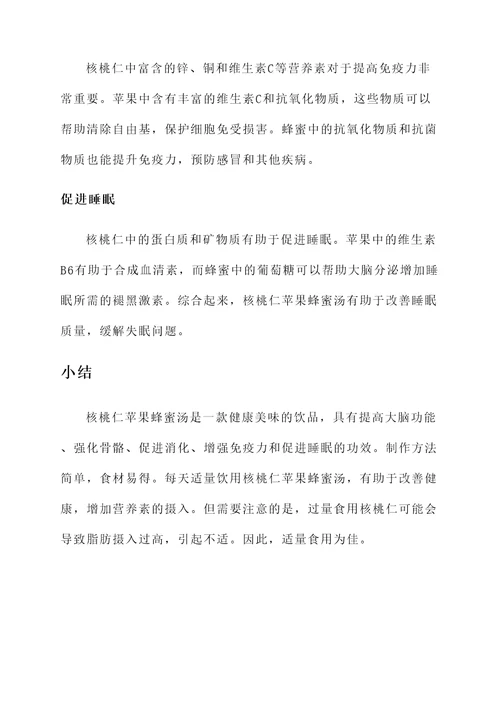 核桃仁中富含的锌、铜和维生素C等营养素对于提高免疫力非常重要。苹果中含有丰富的维生素C和抗氧化物质，这些物质可以帮助清除自由基，保护细胞免受损害。蜂蜜中的抗氧化物质和抗菌物质也能提升免疫力，预防感冒和其他疾病。

促进睡眠

核桃仁中的蛋白质和矿物质有助于促进睡眠。苹果中的维生素B6有助于合成血清素，而蜂蜜中的葡萄糖可以帮助大脑分泌增加睡眠所需的褪黑激素。综合起来，核桃仁苹果蜂蜜汤有助于改善睡眠质量，缓解失眠问题。

小结

核桃仁苹果蜂蜜汤是一款健康美味的饮品，具有提高大脑功能、强化骨骼、促进消化、增强免疫力和促进睡眠的功效。制作方法简单，食材易得。每天适量饮用核桃仁苹果蜂蜜汤，有助于改善健康，增加营养素的摄入。但需要注意的是，过量食用核桃仁可能会导致脂肪摄入过高，引起不适。因此，适量食用为佳。